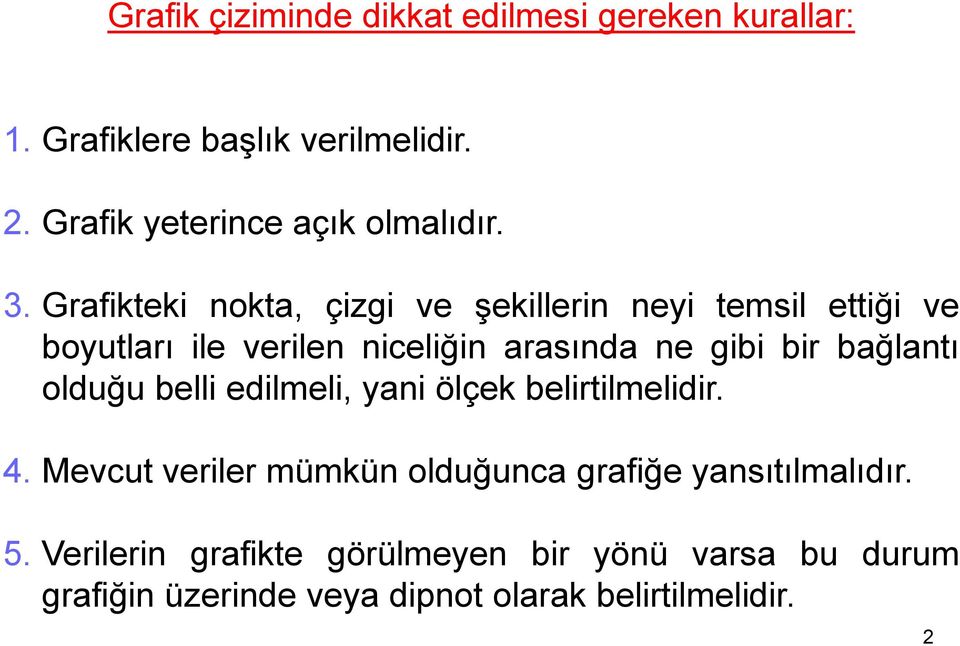 Grafik çiziminde dikkat edilmesi gereken kurallar:

1. Grafiklere başlık verilmelidir.

2. Grafik yeterince açık olmalıdır.

3. Grafikteki nokta, çizgi ve şekillerin neyi temsil ettiği ve boyutları ile verilen niceliğin arasında ne gibi bir bağlantı olduğu belli edilmeli, yani ölçek belirtilmelidir.

4. Mevcut veriler mümkün olduğunca grafiğe yansıtılmalıdır.

5. Verilerin grafikte görülmeyen bir yönü varsa bu durum grafiğin üzerinde veya dipnot olarak belirtilmelidir.

2